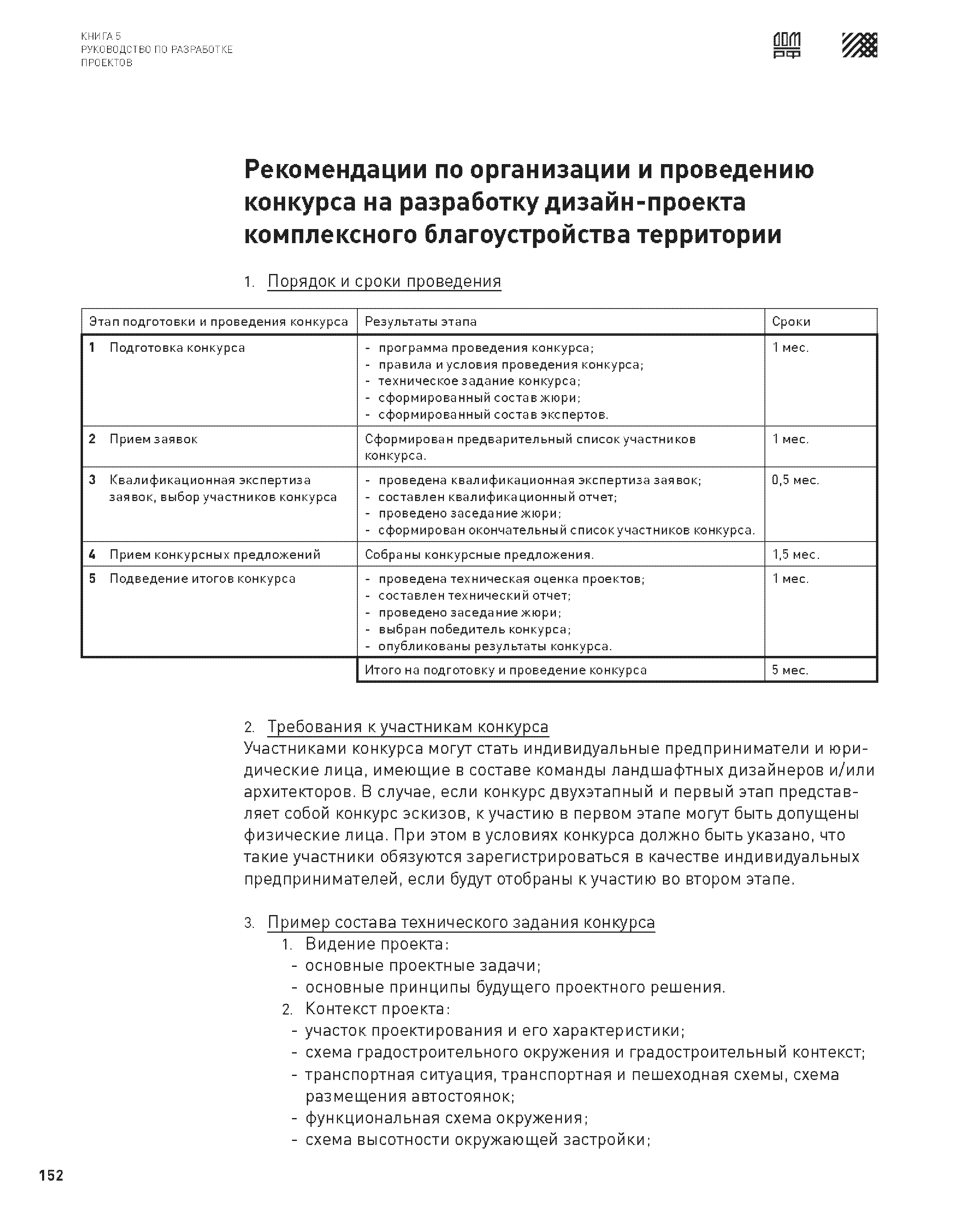 КНИГА 5
РУКОВОДСТВО ПО РАЗРАБОТКЕ ПРОЕКТОВ

ДОМ РФ

Рекомендации по организации и проведению конкурса на разработку дизайн-проекта комплексного благоустройства территории

1. Порядок и сроки проведения

| Этап подготовки и проведения конкурса | Результаты этапа | Сроки |
|---|---|---|
| 1 Подготовка конкурса | - программа проведения конкурса; - правила и условия проведения конкурса; - техническое задание конкурса; - сформированный состав жюри; - сформированный состав экспертов. | 1 мес. |
| 2 Прием заявок | Сформирован предварительный список участников конкурса. | 1 мес. |
| 3 Квалификационная экспертиза заявок, выбор участников конкурса | - проведена квалификационная экспертиза заявок; - составлен квалификационный отчет; - проведено заседание жюри; - сформирован окончательный список участников конкурса. | 0,5 мес. |
| 4 Прием конкурсных предложений | Собраны конкурсные предложения. | 1,5 мес. |
| 5 Подведение итогов конкурса | - проведена техническая оценка проектов; - составлен технический отчет; - проведено заседание жюри; - выбран победитель конкурса; - опубликованы результаты конкурса. | 1 мес. |
| | Итого на подготовку и проведение конкурса | 5 мес. |

2. Требования к участникам конкурса
Участниками конкурса могут стать индивидуальные предприниматели и юридические лица, имеющие в составе команды ландшафтных дизайнеров и/или архитекторов. В случае, если конкурс двухэтапный и первый этап представляет собой конкурс эскизов, к участию в первом этапе могут быть допущены физические лица. При этом в условиях конкурса должно быть указано, что такие участники обязуются зарегистрироваться в качестве индивидуальных предпринимателей, если будут отобраны к участию во втором этапе.

3. Пример состава технического задания конкурса
1. Видение проекта:
- основные проектные задачи;
- основные принципы будущего проектного решения.
2. Контекст проекта:
- участок проектирования и его характеристики;
- схема градостроительного окружения и градостроительный контекст;
- транспортная ситуация, транспортная и пешеходная схемы, схема размещения автостоянок;
- функциональная схема окружения;
- схема высотности окружающей застройки;

152